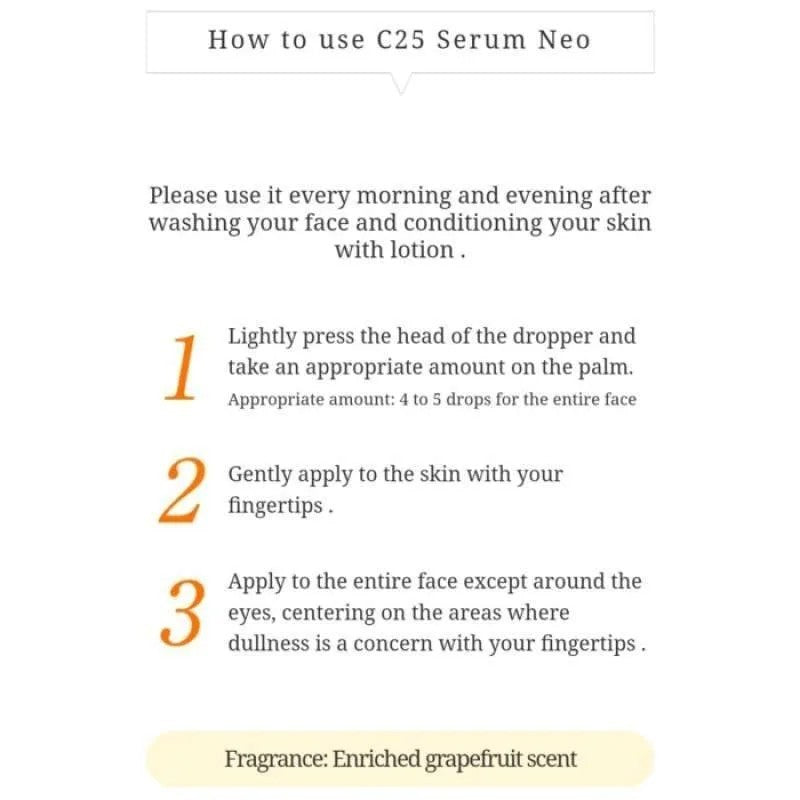 How to use C25 Serum Neo

Please use it every morning and evening after washing your face and conditioning your skin with lotion .

1 Lightly press the head of the dropper and take an appropriate amount on the palm.
Appropriate amount: 4 to 5 drops for the entire face

2 Gently apply to the skin with your fingertips .

3 Apply to the entire face except around the eyes, centering on the areas where dullness is a concern with your fingertips .

Fragrance: Enriched grapefruit scent